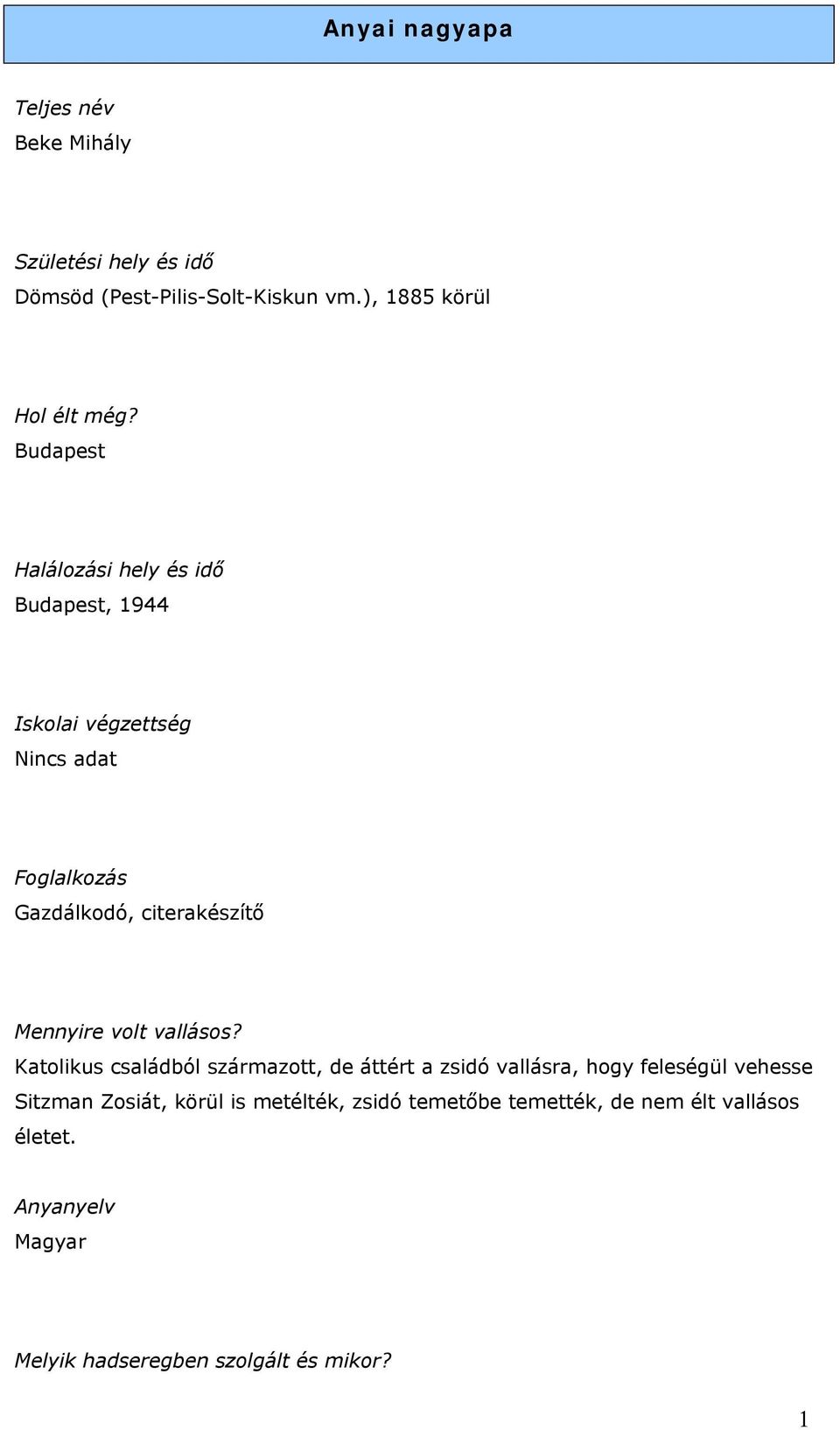 Anyai nagyapa

Teljes név
Beke Mihály

Születési hely és idő
Dömsöd (Pest-Pilis-Solt-Kiskun vm.), 1885 körül

Hol élt még?
Budapest

Halálozási hely és idő
Budapest, 1944

Iskolai végzettség
Nincs adat

Foglalkozás
Gazdálkodó, citerakészítő

Mennyire volt vallásos?
Katolikus családból származott, de áttért a zsidó vallásra, hogy feleségül vehesse Sitzman Zosiát, körül is metélték, zsidó temetőbe temették, de nem élt vallásos életet.

Anyanyelv
Magyar

Melyik hadseregben szolgált és mikor?

1